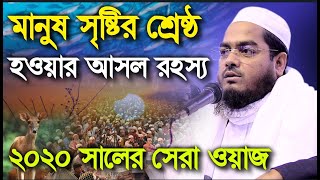 মানুষ সৃষ্টির শ্রেষ্ঠ
হওয়ার আসল রহস্য
২০২০ সালের সেরা ওয়াজ